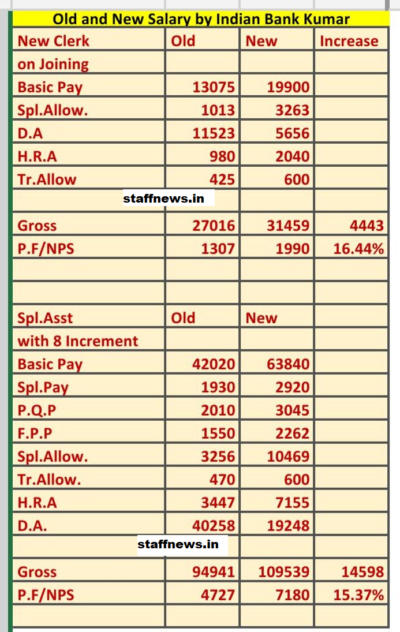 Old and New Salary by Indian Bank Kumar

| New Clerk | Old | New | Increase |
|---|---|---|---|
| on Joining | | | |
| Basic Pay | 13075 | 19900 | |
| Spl.Allow. | 1013 | 3263 | |
| D.A | 11523 | 5656 | |
| H.R.A | 980 | 2040 | |
| Tr.Allow | 425 | 600 | |
| staffnews.in | | | |
| Gross | 27016 | 31459 | 4443 |
| P.F/NPS | 1307 | 1990 | 16.44% |
| | | | |
| | | | |
| Spl.Asst | Old | New | |
| with 8 Increment | | | |
| Basic Pay | 42020 | 63840 | |
| Spl.Pay | 1930 | 2920 | |
| P.Q.P | 2010 | 3045 | |
| F.P.P | 1550 | 2262 | |
| Spl.Allow. | 3256 | 10469 | |
| Tr.Allow. | 470 | 600 | |
| H.R.A | 3447 | 7155 | |
| D.A. | 40258 | 19248 | |
| staffnews.in | | | |
| Gross | 94941 | 109539 | 14598 |
| P.F/NPS | 4727 | 7180 | 15.37% |
| | | | |